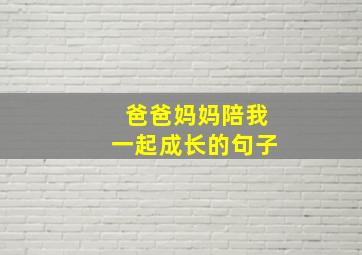 爸爸妈妈陪我
一起成长的句子